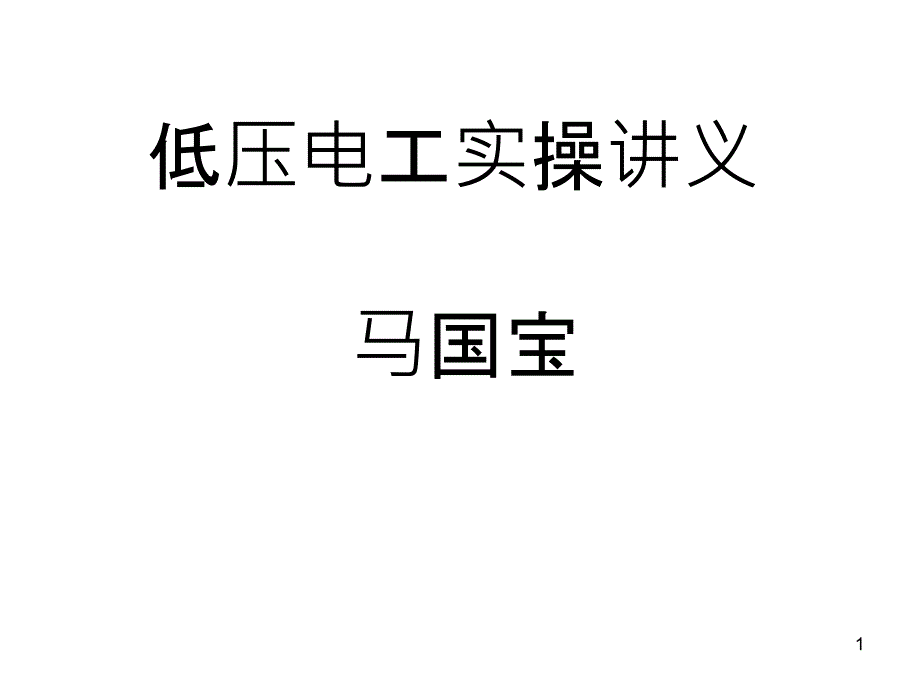 低压电工实操讲义

马国宝

1